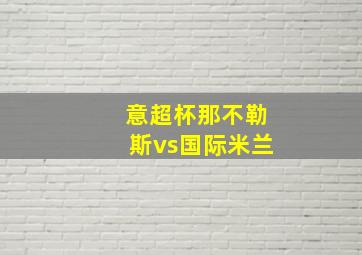 意超杯那不勒斯vs国际米兰